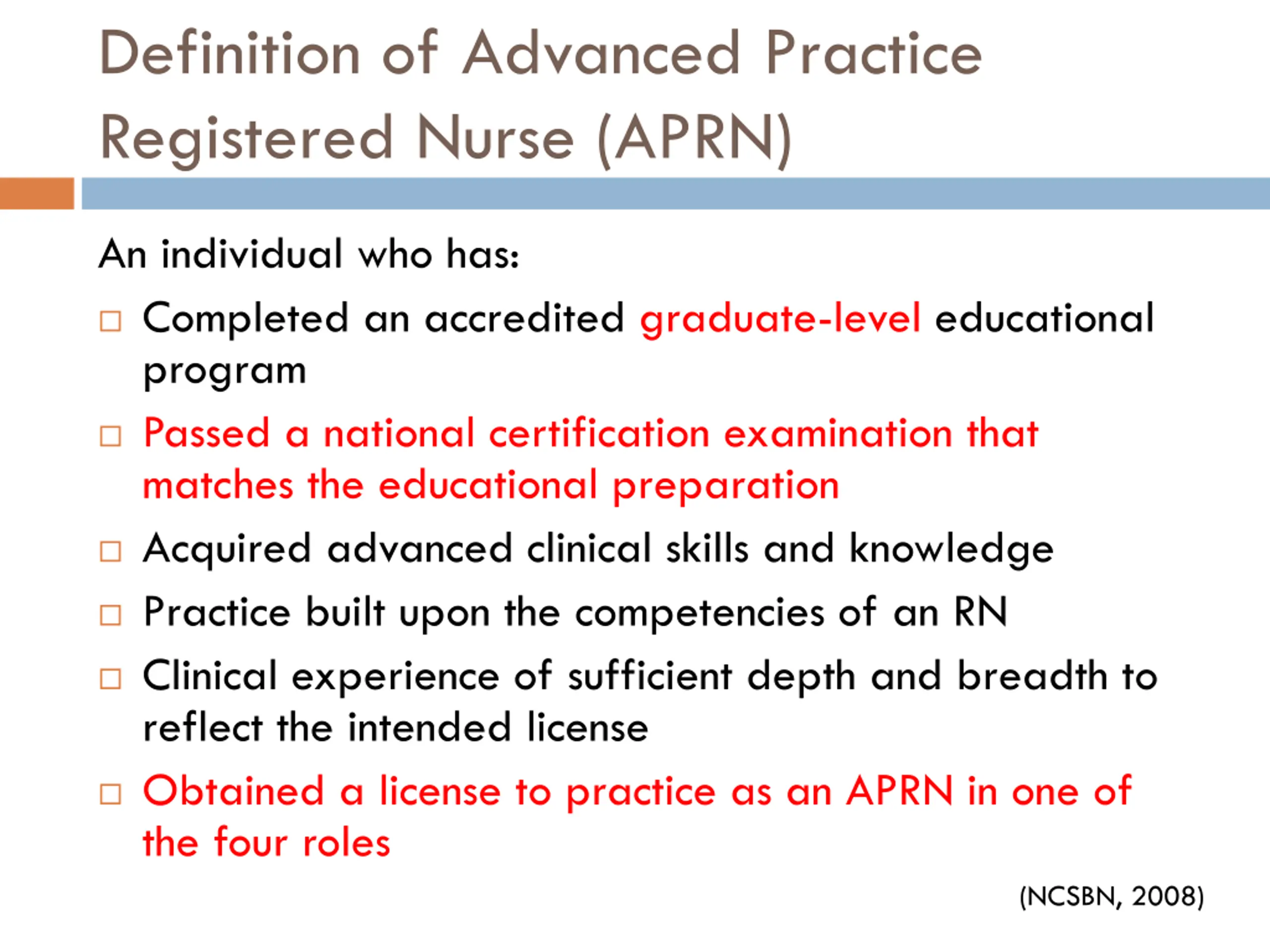 Definition of Advanced Practice Registered Nurse (APRN)

An individual who has:

□ Completed an accredited graduate-level educational program

□ Passed a national certification examination that matches the educational preparation

□ Acquired advanced clinical skills and knowledge

□ Practice built upon the competencies of an RN

□ Clinical experience of sufficient depth and breadth to reflect the intended license

□ Obtained a license to practice as an APRN in one of the four roles

(NCSBN, 2008)